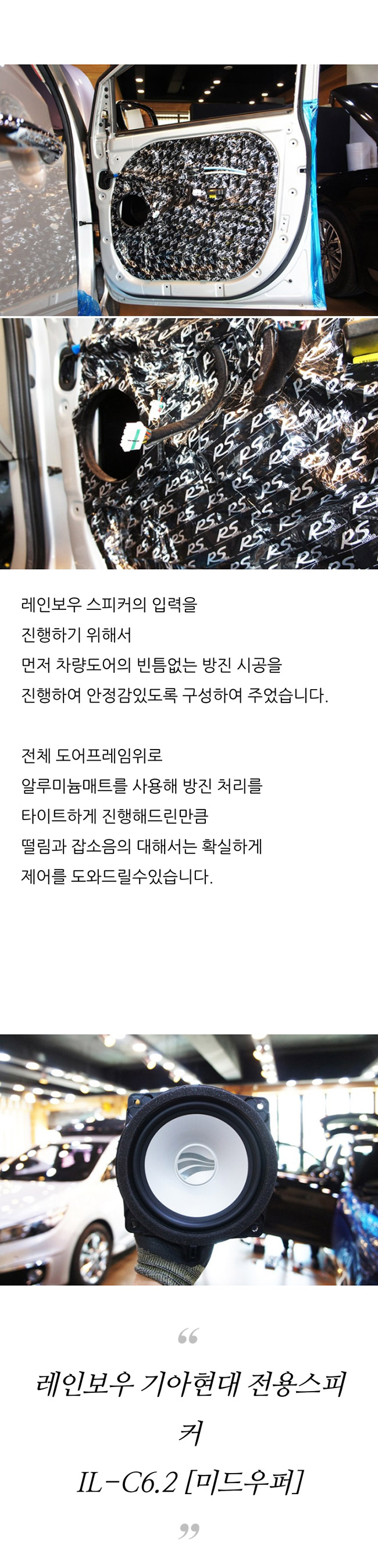 레인보우 스피커의 입력을
진행하기 위해서
먼저 차량도어의 빈틈없는 방진 시공을
진행하여 안정감있도록 구성하여 주었습니다.

전체 도어프레임위로
알루미늄매트를 사용해 방진 처리를
타이트하게 진행해드린만큼
떨림과 잡소음의 대해서는 확실하게
제어를 도와드릴수있습니다.

“

레인보우 기아현대 전용스피커
IL-C6.2 [미드우퍼]

”